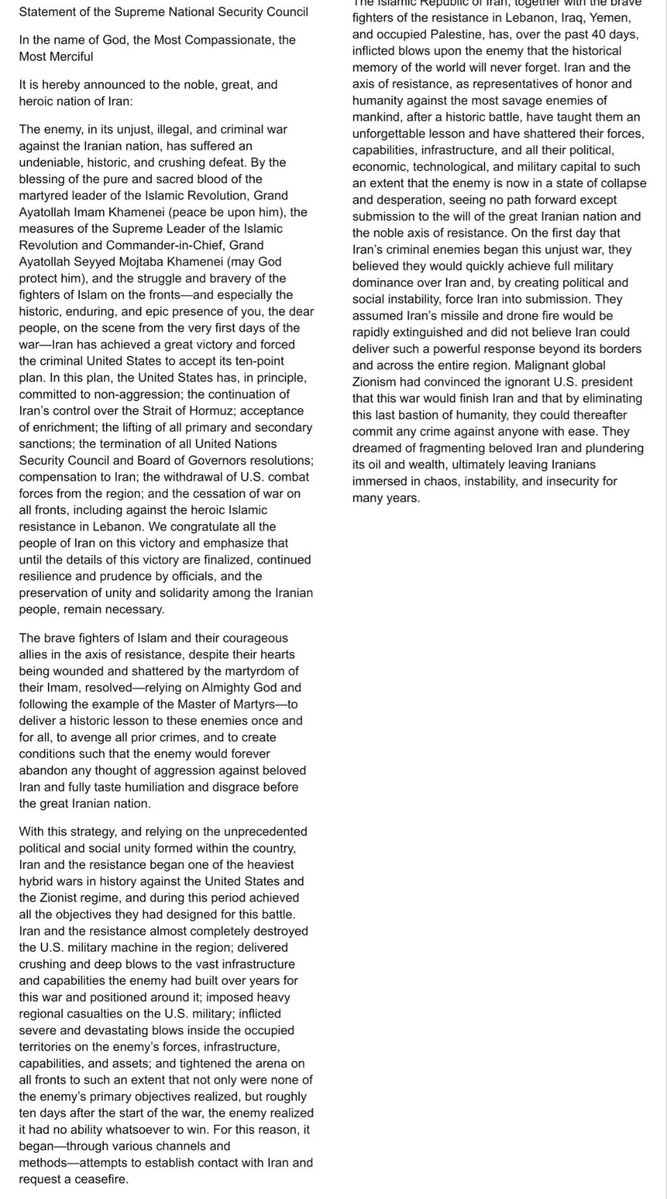 Statement of the Supreme National Security Council

In the name of God, the Most Compassionate, the Most Merciful

It is hereby announced to the noble, great, and heroic nation of Iran:

The enemy, in its unjust, illegal, and criminal war against the Iranian nation, has suffered an undeniable, historic, and crushing defeat. By the blessing of the pure and sacred blood of the martyred leader of the Islamic Revolution, Grand Ayatollah Imam Khamenei (peace be upon him), the measures of the Supreme Leader of the Islamic Revolution and Commander-in-Chief, Grand Ayatollah Seyyed Mojtaba Khamenei (may God protect him), and the struggle and bravery of the fighters of Islam on the fronts—and especially the historic, enduring, and epic presence of you, the dear people, on the scene from the very first days of the war—Iran has achieved a great victory and forced the criminal United States to accept its ten-point plan. In this plan, the United States has, in principle, committed to non-aggression; the continuation of Iran's control over the Strait of Hormuz; acceptance of enrichment; the lifting of all primary and secondary sanctions; the termination of all United Nations Security Council and Board of Governors resolutions; compensation to Iran; the withdrawal of U.S. combat forces from the region; and the cessation of war on all fronts, including against the heroic Islamic resistance in Lebanon. We congratulate all the people of Iran on this victory and emphasize that until the details of this victory are finalized, continued resilience and prudence by officials, and the preservation of unity and solidarity among the Iranian people, remain necessary.

The brave fighters of Islam and their courageous allies in the axis of resistance, despite their hearts being wounded and shattered by the martyrdom of their Imam, resolved—relying on Almighty God and following the example of the Master of Martyrs—to deliver a historic lesson to these enemies once and for all, to avenge all prior crimes, and to create conditions such that the enemy would forever abandon any thought of aggression against beloved Iran and fully taste humiliation and disgrace before the great Iranian nation.

With this strategy, and relying on the unprecedented political and social unity formed within the country, Iran and the resistance began one of the heaviest hybrid wars in history against the United States and the Zionist regime, and during this period achieved all the objectives they had designed for this battle. Iran and the resistance almost completely destroyed the U.S. military machine in the region; delivered crushing and deep blows to the vast infrastructure and capabilities the enemy had built over years for this war and positioned around it; imposed heavy regional casualties on the U.S. military; inflicted severe and devastating blows inside the occupied territories on the enemy's forces, infrastructure, capabilities, and assets; and tightened the arena on all fronts to such an extent that not only were none of the enemy's primary objectives realized, but roughly ten days after the start of the war, the enemy realized it had no ability whatsoever to win. For this reason, it began—through various channels and methods—attempts to establish contact with Iran and request a ceasefire.

The Islamic Republic of Iran, together with the brave fighters of the resistance in Lebanon, Iraq, Yemen, and occupied Palestine, has, over the past 40 days, inflicted blows upon the enemy that the historical memory of the world will never forget. Iran and the axis of resistance, as representatives of honor and humanity against the most savage enemies of mankind, after a historic battle, have taught them an unforgettable lesson and have shattered their forces, capabilities, infrastructure, and all their political, economic, technological, and military capital to such an extent that the enemy is now in a state of collapse and desperation, seeing no path forward except submission to the will of the great Iranian nation and the noble axis of resistance. On the first day that Iran's criminal enemies began this unjust war, they believed they would quickly achieve full military dominance over Iran and, by creating political and social instability, force Iran into submission. They assumed Iran's missile and drone fire would be rapidly extinguished and did not believe Iran could deliver such a powerful response beyond its borders and across the entire region. Malignant global Zionism had convinced the ignorant U.S. president that this war would finish Iran and that by eliminating this last bastion of humanity, they could thereafter commit any crime against anyone with ease. They dreamed of fragmenting beloved Iran and plundering its oil and wealth, ultimately leaving Iranians immersed in chaos, instability, and insecurity for many years.